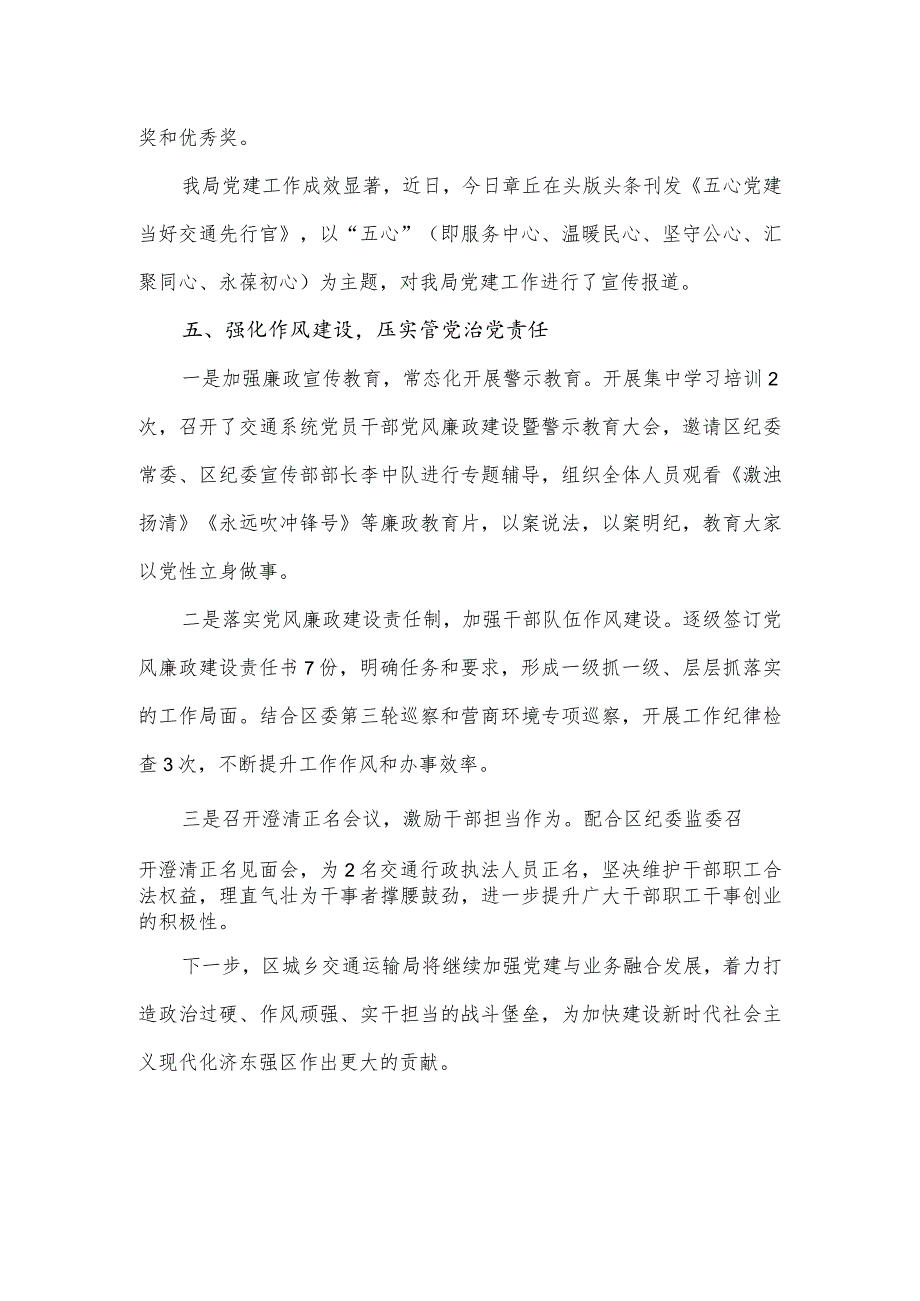 奖和优秀奖。

我局党建工作成效显著，近日，今日章丘在头版头条刊发《五心党建当好交通先行官》，以“五心”（即服务中心、温暖民心、坚守公心、汇聚同心、永葆初心）为主题，对我局党建工作进行了宣传报道。

五、强化作风建设，压实管党治党责任

一是加强廉政宣传教育，常态化开展警示教育。开展集中学习培训2次，召开了交通系统党员干部党风廉政建设暨警示教育大会，邀请区纪委常委、区纪委宣传部部长李中队进行专题辅导，组织全体人员观看《激浊扬清》《永远吹冲锋号》等廉政教育片，以案说法，以案明纪，教育大家以党性立身做事。

二是落实党风廉政建设责任制，加强干部队伍作风建设。逐级签订党风廉政建设责任书7份，明确任务和要求，形成一级抓一级、层层抓落实的工作局面。结合区委第三轮巡察和营商环境专项巡察，开展工作纪律检查3次，不断提升工作作风和办事效率。

三是召开澄清正名会议，激励干部担当作为。配合区纪委监委召开澄清正名见面会，为2名交通行政执法人员正名，坚决维护干部职工合法权益，理直气壮为干事者撑腰鼓劲，进一步提升广大干部职工干事创业的积极性。

下一步，区城乡交通运输局将继续加强党建与业务融合发展，着力打造政治过硬、作风顽强、实干担当的战斗堡垒，为加快建设新时代社会主义现代化济东强区作出更大的贡献。